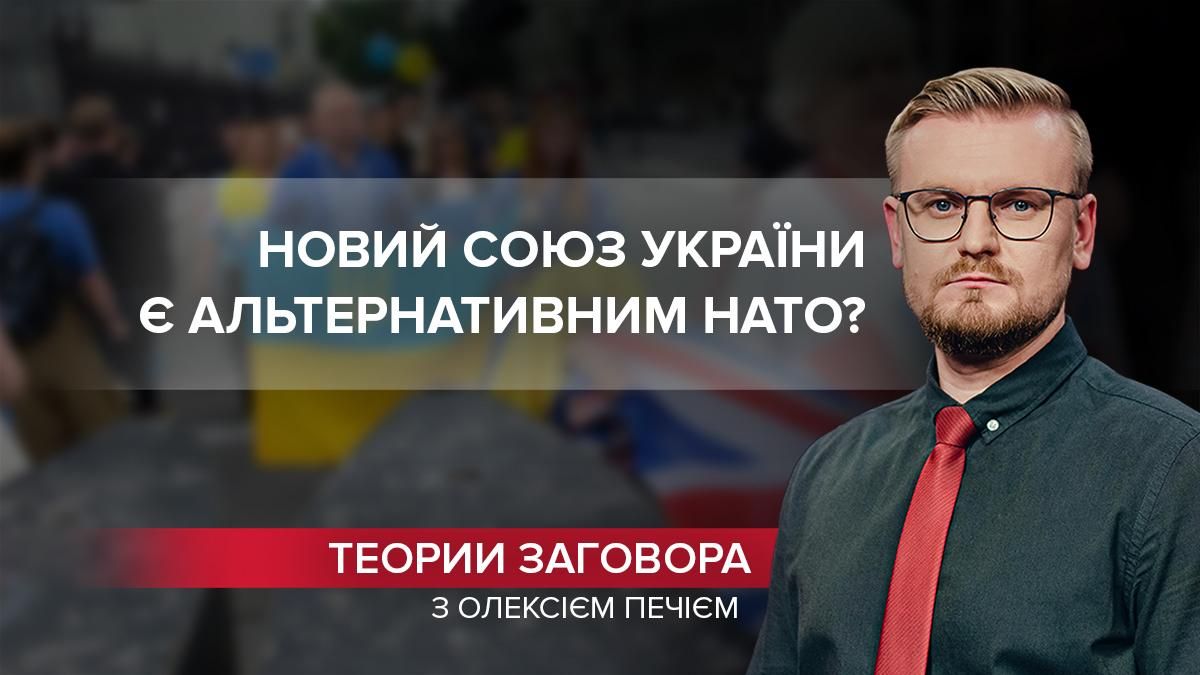 НОВИЙ СОЮЗ УКРАЇНИ Є АЛЬТЕРНАТИВНИМ НАТО?

ТЕОРИИ ЗАГОВОРА
З ОЛЕКСІЄМ ПЕЧІЄМ